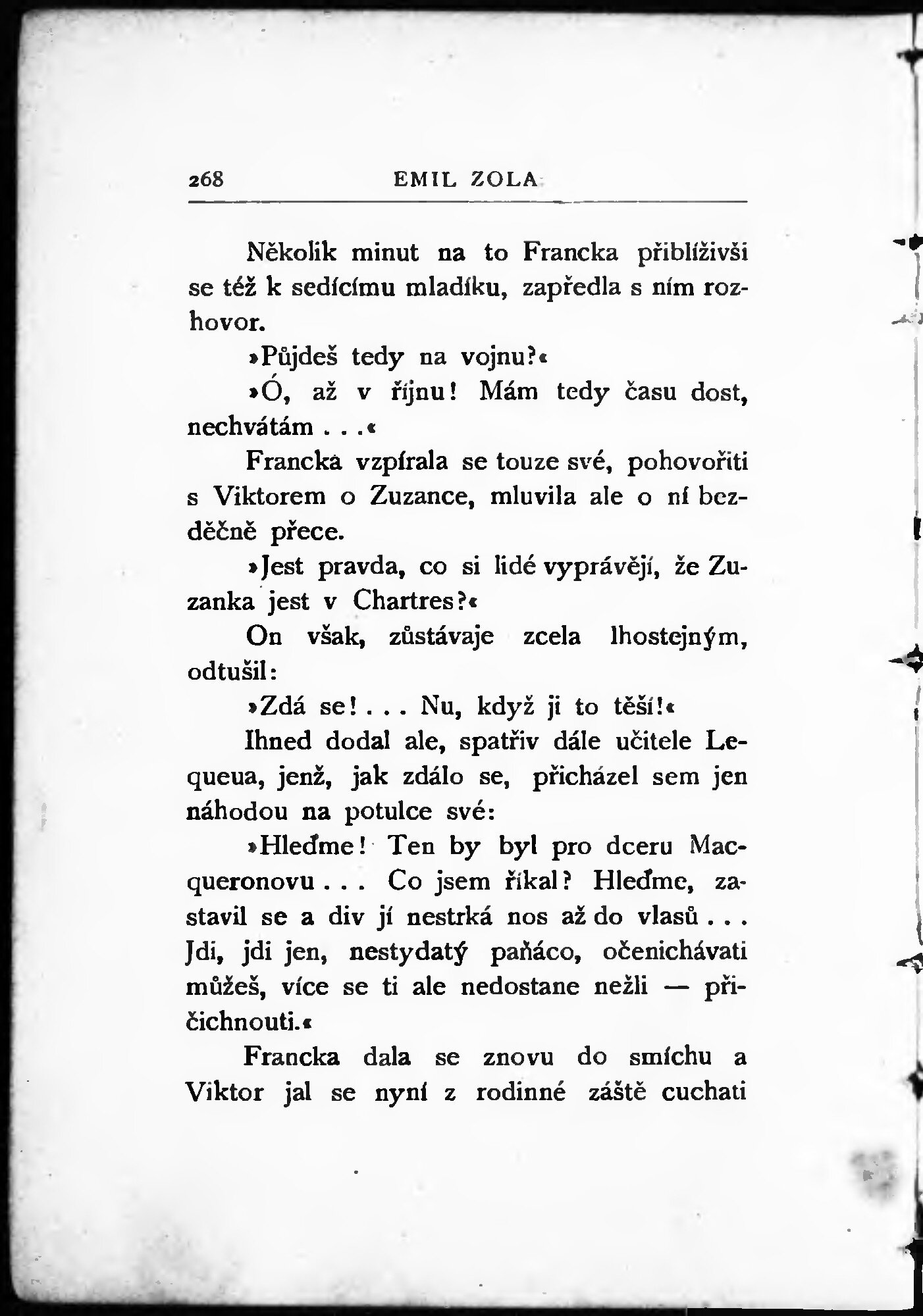 268 EMIL ZOLA

Několik minut na to Francka přiblíživši se též k sedícímu mladíku, zapředla s ním rozhovor.

»Půjdeš tedy na vojnu?«

»Ó, až v říjnu! Mám tedy času dost, nechvátám . . .«

Francka vzpírala se touze své, pohovořiti s Viktorem o Zuzance, mluvila ale o ní bezděčně přece.

»Jest pravda, co si lidé vyprávějí, že Zuzanka jest v Chartres?«

On však, zůstávaje zcela lhostejným, odtušil:

»Zdá se! . . . Nu, když ji to těší!«

Ihned dodal ale, spatřiv dále učitele Lequeua, jenž, jak zdálo se, přicházel sem jen náhodou na potulce své:

»Hleďme! Ten by byl pro dceru Macqueronovu . . . Co jsem říkal? Hleďme, zastavil se a div jí nestrká nos až do vlasů . . . Jdi, jdi jen, nestydatý paňáco, očenichávati můžeš, více se ti ale nedostane nežli — přičichnouti.«

Francka dala se znovu do smíchu a Viktor jal se nyní z rodinné záště cuchati